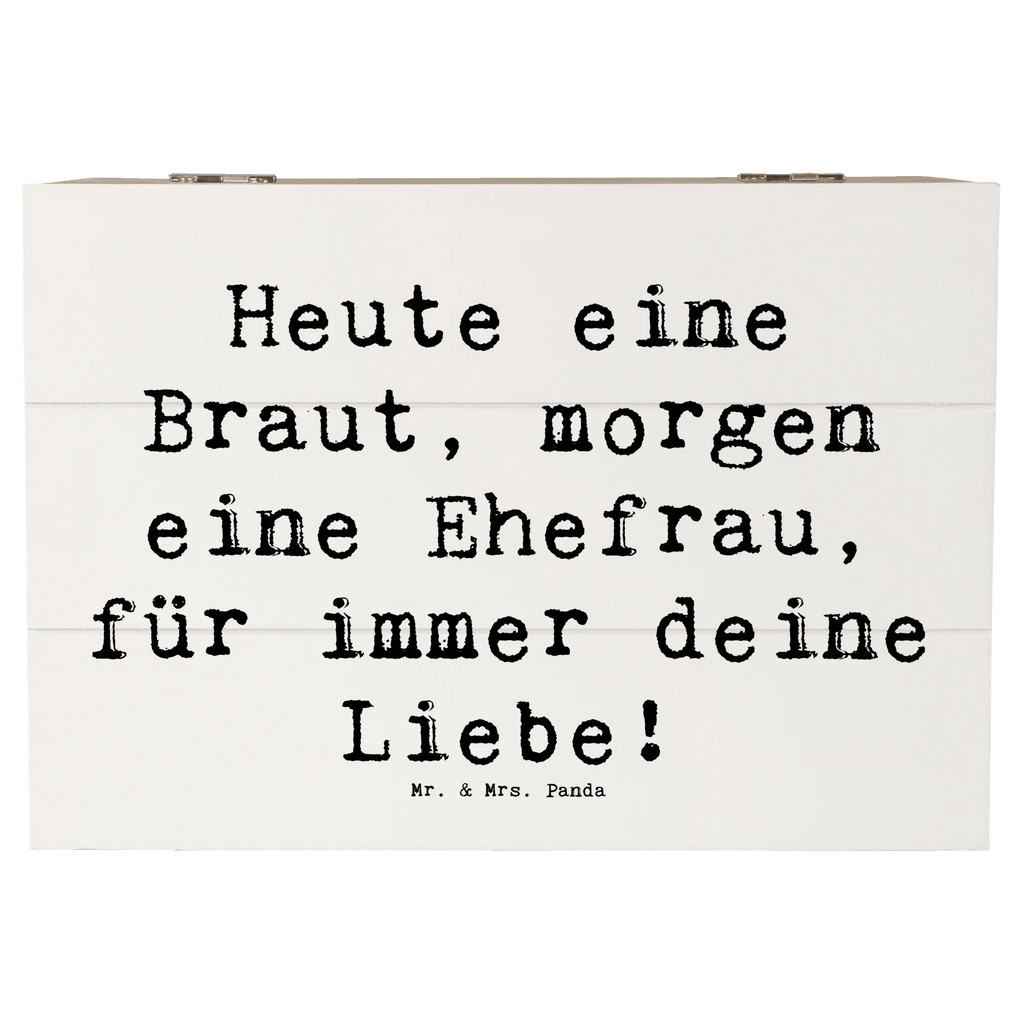 Heute eine Braut, morgen eine Ehefrau, für immer deine Liebe!

Mr. & Mrs. Panda